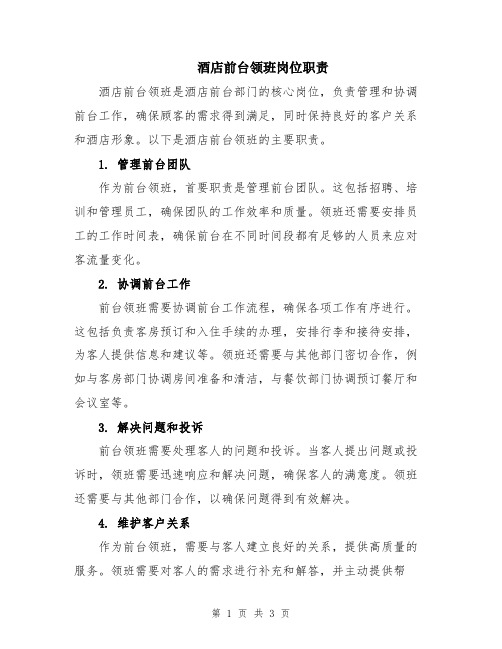 酒店前台领班岗位职责

酒店前台领班是酒店前台部门的核心岗位，负责管理和协调前台工作，确保顾客的需求得到满足，同时保持良好的客户关系和酒店形象。以下是酒店前台领班的主要职责。

1. 管理前台团队

作为前台领班，首要职责是管理前台团队。这包括招聘、培训和管理员工，确保团队的工作效率和质量。领班还需要安排员工的工作时间表，确保前台在不同时间段都有足够的人员来应对客流量变化。

2. 协调前台工作

前台领班需要协调前台工作流程，确保各项工作有序进行。这包括负责客房预订和入住手续的办理，安排行李和接待安排，为客人提供信息和建议等。领班还需要与其他部门密切合作，例如与客房部门协调房间准备和清洁，与餐饮部门协调预订餐厅和会议室等。

3. 解决问题和投诉

前台领班需要处理客人的问题和投诉。当客人提出问题或投诉时，领班需要迅速响应和解决问题，确保客人的满意度。领班还需要与其他部门合作，以确保问题得到有效解决。

4. 维护客户关系

作为前台领班，需要与客人建立良好的关系，提供高质量的服务。领班需要对客人的需求进行补充和解答，并主动提供帮

第 1 页 共 3 页